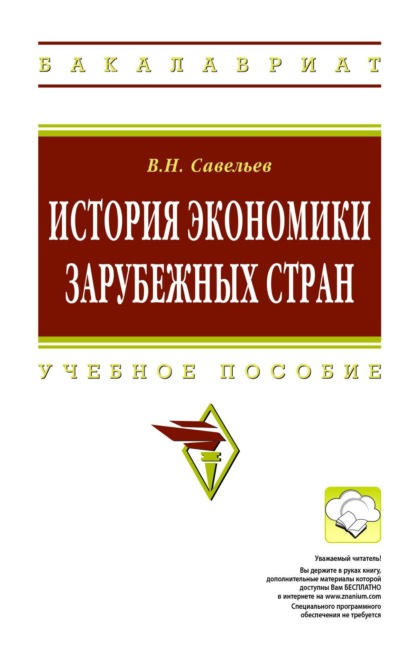 БАКАЛАВРИАТ

В.Н. Савельев

ИСТОРИЯ ЭКОНОМИКИ ЗАРУБЕЖНЫХ СТРАН

УЧЕБНОЕ ПОСОБИЕ

Уважаемый читатель!
Вы держите в руках книгу, дополнительные материалы которой доступны Вам БЕСПЛАТНО в интернете на www.znanium.com
Специального программного обеспечения не требуется